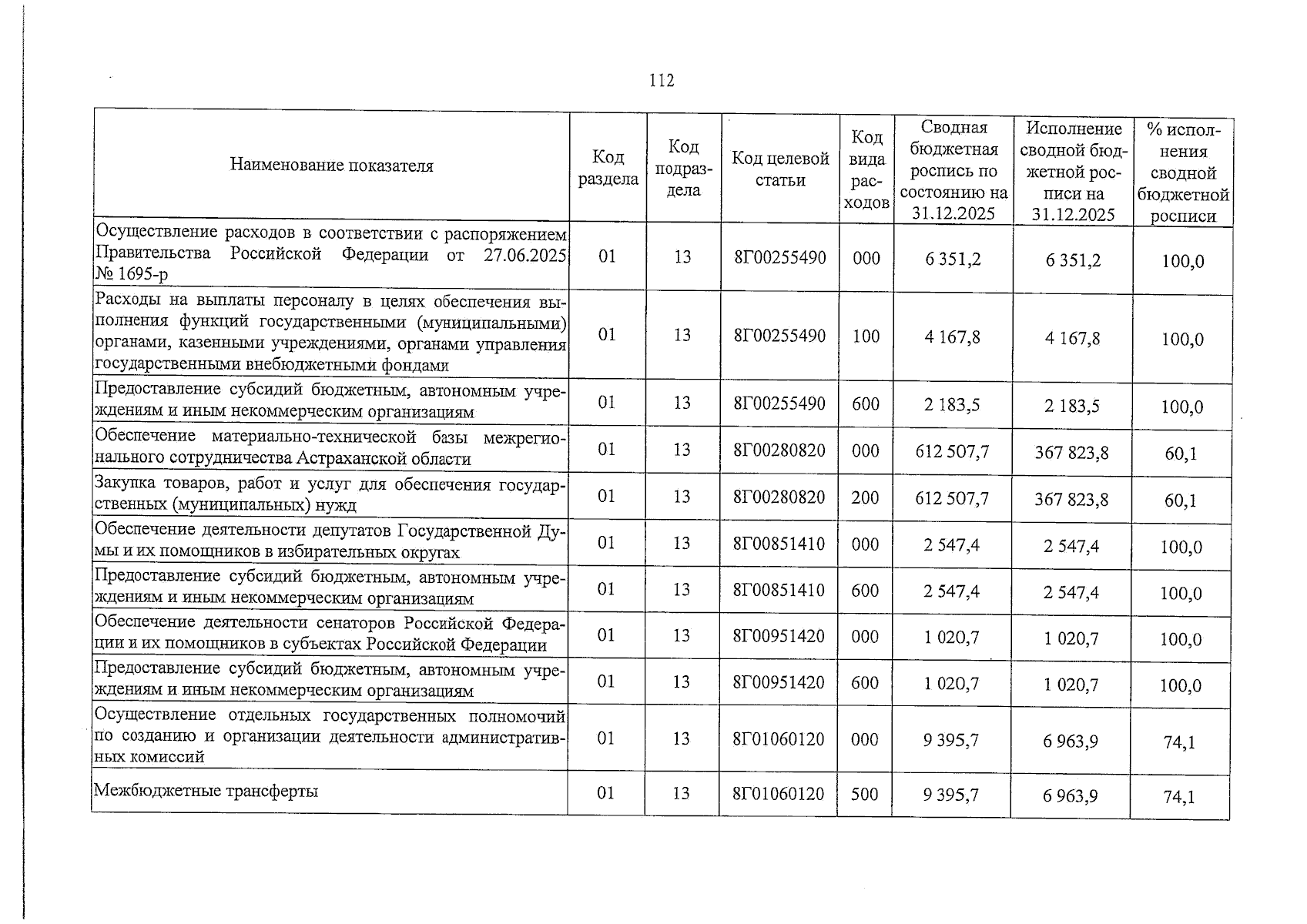 112

| Наименование показателя | Код раздела | Код подраздела | Код целевой статьи | Код вида расходов | Сводная бюджетная роспись по состоянию на 31.12.2025 | Исполнение сводной бюджетной росписи на 31.12.2025 | % исполнения сводной бюджетной росписи |
|---|---|---|---|---|---|---|---|
| Осуществление расходов в соответствии с распоряжением Правительства Российской Федерации от 27.06.2025 № 1695-р | 01 | 13 | 8Г00255490 | 000 | 6 351,2 | 6 351,2 | 100,0 |
| Расходы на выплаты персоналу в целях обеспечения выполнения функций государственными (муниципальными) органами, казенными учреждениями, органами управления государственными внебюджетными фондами | 01 | 13 | 8Г00255490 | 100 | 4 167,8 | 4 167,8 | 100,0 |
| Предоставление субсидий бюджетным, автономным учреждениям и иным некоммерческим организациям | 01 | 13 | 8Г00255490 | 600 | 2 183,5 | 2 183,5 | 100,0 |
| Обеспечение материально-технической базы межрегионального сотрудничества Астраханской области | 01 | 13 | 8Г00280820 | 000 | 612 507,7 | 367 823,8 | 60,1 |
| Закупка товаров, работ и услуг для обеспечения государственных (муниципальных) нужд | 01 | 13 | 8Г00280820 | 200 | 612 507,7 | 367 823,8 | 60,1 |
| Обеспечение деятельности депутатов Государственной Думы и их помощников в избирательных округах | 01 | 13 | 8Г00851410 | 000 | 2 547,4 | 2 547,4 | 100,0 |
| Предоставление субсидий бюджетным, автономным учреждениям и иным некоммерческим организациям | 01 | 13 | 8Г00851410 | 600 | 2 547,4 | 2 547,4 | 100,0 |
| Обеспечение деятельности сенаторов Российской Федерации и их помощников в субъектах Российской Федерации | 01 | 13 | 8Г00951420 | 000 | 1 020,7 | 1 020,7 | 100,0 |
| Предоставление субсидий бюджетным, автономным учреждениям и иным некоммерческим организациям | 01 | 13 | 8Г00951420 | 600 | 1 020,7 | 1 020,7 | 100,0 |
| Осуществление отдельных государственных полномочий по созданию и организации деятельности административных комиссий | 01 | 13 | 8Г01060120 | 000 | 9 395,7 | 6 963,9 | 74,1 |
| Межбюджетные трансферты | 01 | 13 | 8Г01060120 | 500 | 9 395,7 | 6 963,9 | 74,1 |